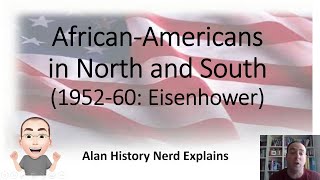 African-Americans in North and South (1952-60: Eisenhower)

Alan History Nerd Explains